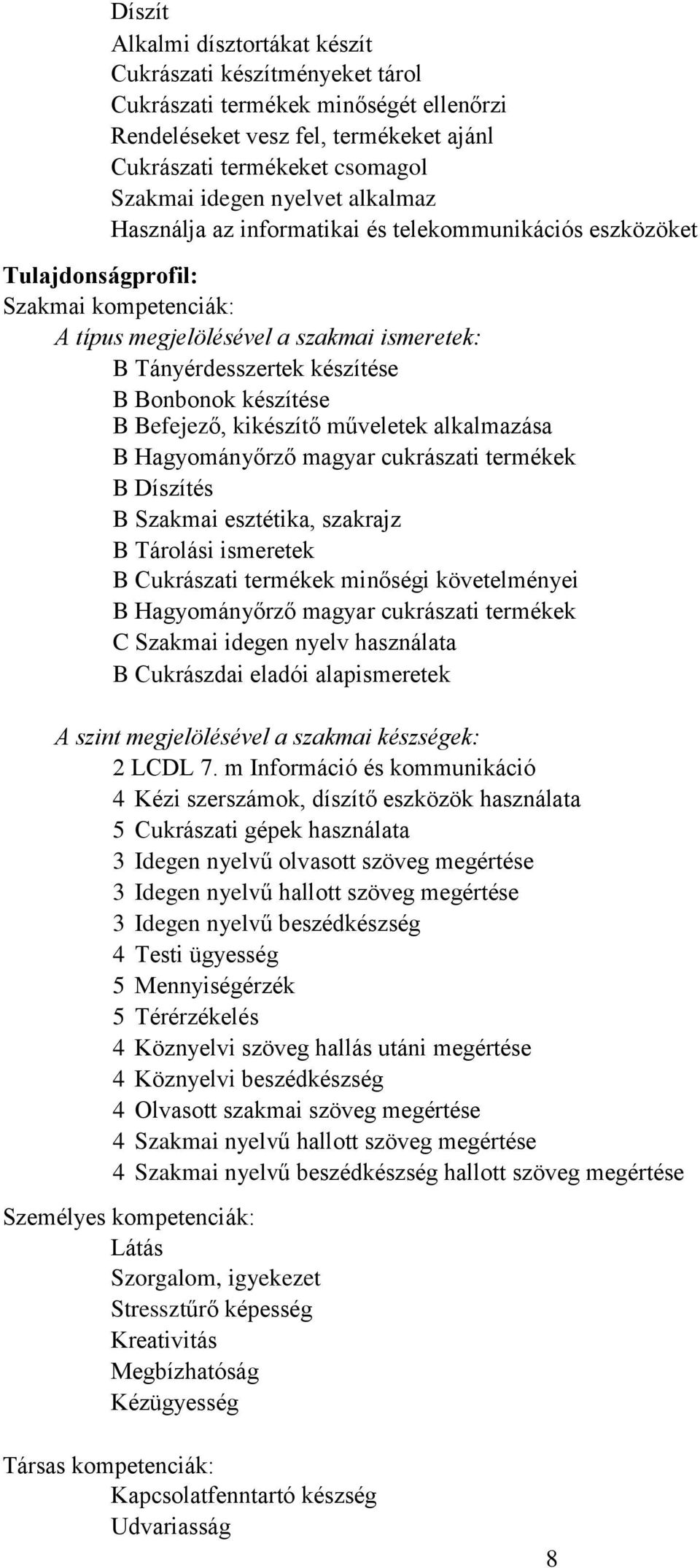 Díszít
Alkalmi dísztortákat készít
Cukrászati készítményeket tárol
Cukrászati termékek minőségét ellenőrzi
Rendeléseket vesz fel, termékeket ajánl
Cukrászati termékeket csomagol
Szakmai idegen nyelvet alkalmaz
Használja az informatikai és telekommunikációs eszközöket

Tulajdonságprofil:
Szakmai kompetenciák:
A típus megjelölésével a szakmai ismeretek:
B Tányérdesszertek készítése
B Bonbonok készítése
B Befejező, kikészítő műveletek alkalmazása
B Hagyományőrző magyar cukrászati termékek
B Díszítés
B Szakmai esztétika, szakrajz
B Tárolási ismeretek
B Cukrászati termékek minőségi követelményei
B Hagyományőrző magyar cukrászati termékek
C Szakmai idegen nyelv használata
B Cukrászdai eladói alapismeretek

A szint megjelölésével a szakmai készségek:
2 LCDL 7. m Információ és kommunikáció
4 Kézi szerszámok, díszítő eszközök használata
5 Cukrászati gépek használata
3 Idegen nyelvű olvasott szöveg megértése
3 Idegen nyelvű hallott szöveg megértése
3 Idegen nyelvű beszédkészség
4 Testi ügyesség
5 Mennyiségérzék
5 Térérzékelés
4 Köznyelvi szöveg hallás utáni megértése
4 Köznyelvi beszédkészség
4 Olvasott szakmai szöveg megértése
4 Szakmai nyelvű hallott szöveg megértése
4 Szakmai nyelvű beszédkészség hallott szöveg megértése

Személyes kompetenciák:
Látás
Szorgalom, igyekezet
Stressztűrő képesség
Kreativitás
Megbízhatóság
Kézügyesség

Társas kompetenciák:
Kapcsolatfenntartó készség
Udvariasság

8